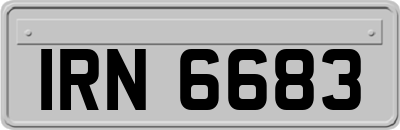 IRN 6683